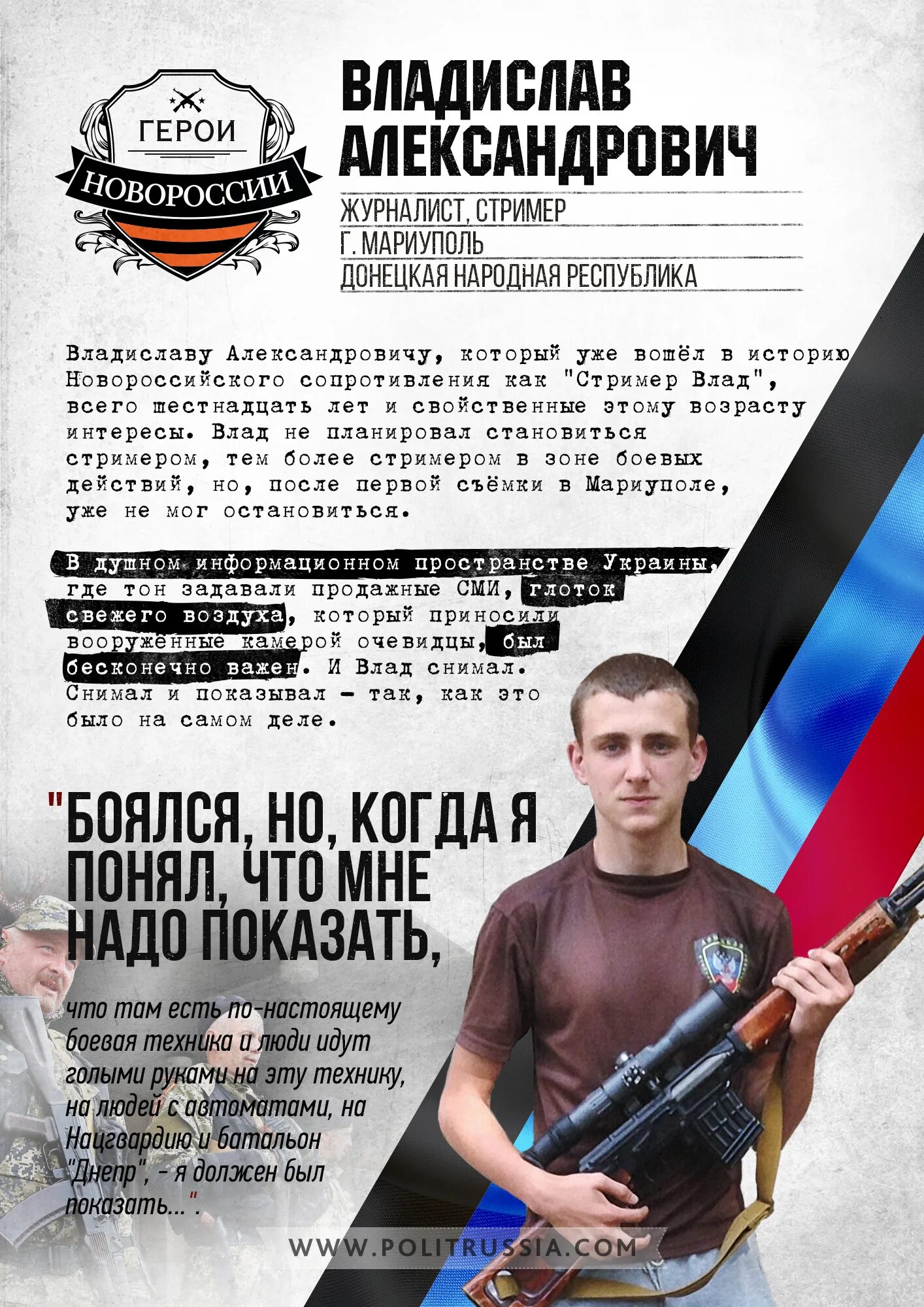 ГЕРОИ
НОВОРОССИИ

ВЛАДИСЛАВ
АЛЕКСАНДРОВИЧ

ЖУРНАЛИСТ, СТРИМЕР
Г. МАРИУПОЛЬ
ДОНЕЦКАЯ НАРОДНАЯ РЕСПУБЛИКА

Владиславу Александровичу, который уже вошёл в историю Новороссийского сопротивления как "Стример Влад", всего шестнадцать лет и свойственные этому возрасту интересы. Влад не планировал становиться стримером, тем более стримером в зоне боевых действий, но, после первой съёмки в Мариуполе, уже не мог остановиться.

В душном информационном пространстве Украины, где тон задавали продажные СМИ, глоток свежего воздуха, который приносили вооружённые камерой очевидцы, был бесконечно важен. И Влад снимал. Снимал и показывал - так, как это было на самом деле.

"БОЯЛСЯ, НО, КОГДА Я ПОНЯЛ, ЧТО МНЕ НАДО ПОКАЗАТЬ,

что там есть по-настоящему боевая техника и люди идут голыми руками на эту технику, на людей с автоматами, на Нацгвардию и батальон "Днепр", - я должен был показать...".

WWW.POLITRUSSIA.COM